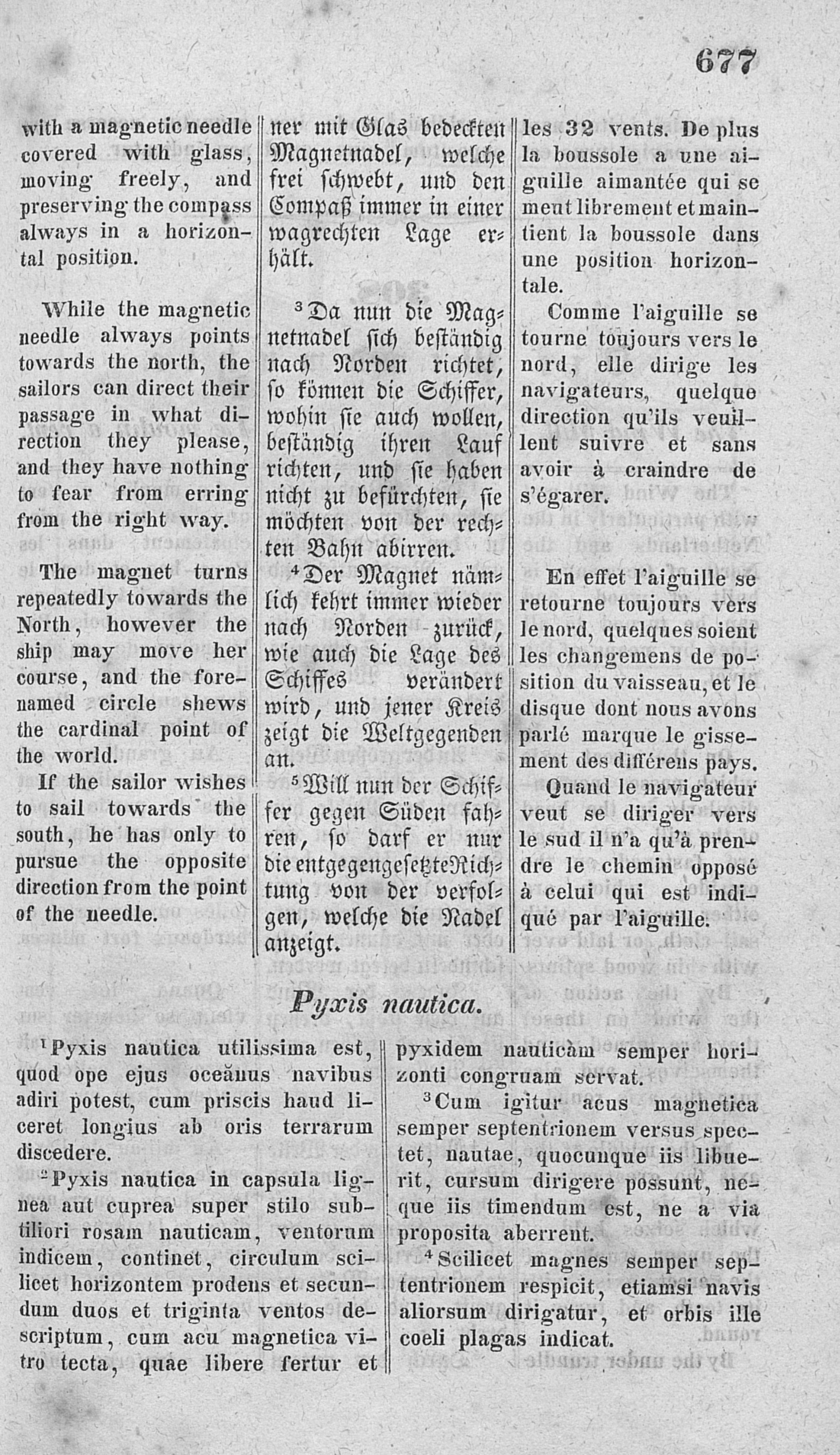 677

with a magnetic needle covered with glass, moving freely, and preserving the compass always in a horizontal position.

While the magnetic needle always points towards the north, the sailors can direct their passage in what direction they please, and they have nothing to fear from erring from the right way.

The magnet turns repeatedly towards the North, however the ship may move her course, and the forenamed circle shews the cardinal point of the world.

If the sailor wishes to sail towards the south, he has only to pursue the opposite direction from the point of the needle.

ner mit Glas bedeckten Magnetnadel, welche frei schwebt, und den Compaß immer in einer wagrechten Lage erhält.

$^3$Da nun die Magnetnadel sich beständig nach Norden richtet, so können die Schiffer, wohin sie auch wollen, beständig ihren Lauf richten, und sie haben nicht zu befürchten, sie möchten von der rechten Bahn abirren.

$^4$Der Magnet nämlich kehrt immer wieder nach Norden zurück, wie auch die Lage des Schiffes verändert wird, und jener Kreis zeigt die Weltgegenden an.

$^5$Will nun der Schiffer gegen Süden fahren, so darf er nur die entgegengesetzte Richtung von der verfolgen, welche die Nadel anzeigt.

les 32 vents. De plus la boussole a une aiguille aimantée qui se meut librement et maintient la boussole dans une position horizontale.

Comme l'aiguille se tourne toujours vers le nord, elle dirige les navigateurs, quelque direction qu'ils veuillent suivre et sans avoir à craindre de s'égarer.

En effet l'aiguille se retourne toujours vers le nord, quelques soient les changemens de position du vaisseau, et le disque dont nous avons parlé marque le gissement des différens pays.

Quand le navigateur veut se diriger vers le sud il n'a qu'à prendre le chemin opposé à celui qui est indiqué par l'aiguille.

Pyxis nautica.

$^1$Pyxis nautica utilissima est, quod ope ejus oceănus navibus adiri potest, cum priscis haud liceret longius ab oris terrarum discedere.

$^2$Pyxis nautica in capsula lignea aut cuprea super stilo subtiliori rosam nauticam, ventorum indicem, continet, circulum scilicet horizontem prodens et secundum duos et triginta ventos descriptum, cum acu magnetica vitro tecta, quae libere fertur et pyxidem nauticam semper horizonti congruam servat.

$^3$Cum igitur acus magnetica semper septentrionem versus spectet, nautae, quocunque iis libuerit, cursum dirigere possunt, neque iis timendum est, ne a via proposita aberrent.

$^4$Scilicet magnes semper septentrionem respicit, etiamsi navis aliorsum dirigatur, et orbis ille coeli plagas indicat.